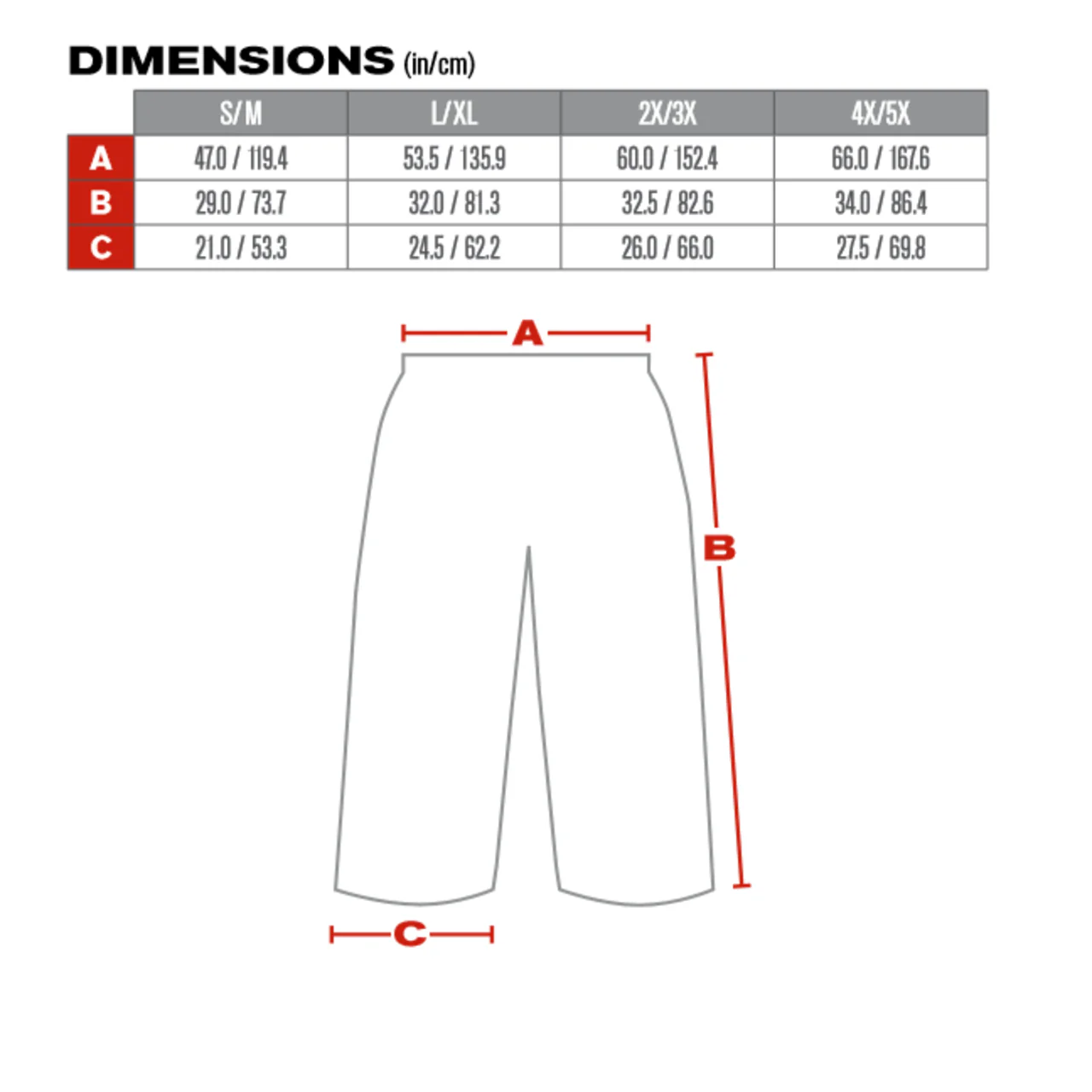 DIMENSIONS (in/cm)

| | S/M | L/XL | 2X/3X | 4X/5X |
|---|---|---|---|---|
| A | 47.0 / 119.4 | 53.5 / 135.9 | 60.0 / 152.4 | 66.0 / 167.6 |
| B | 29.0 / 73.7 | 32.0 / 81.3 | 32.5 / 82.6 | 34.0 / 86.4 |
| C | 21.0 / 53.3 | 24.5 / 62.2 | 26.0 / 66.0 | 27.5 / 69.8 |

A

B

C